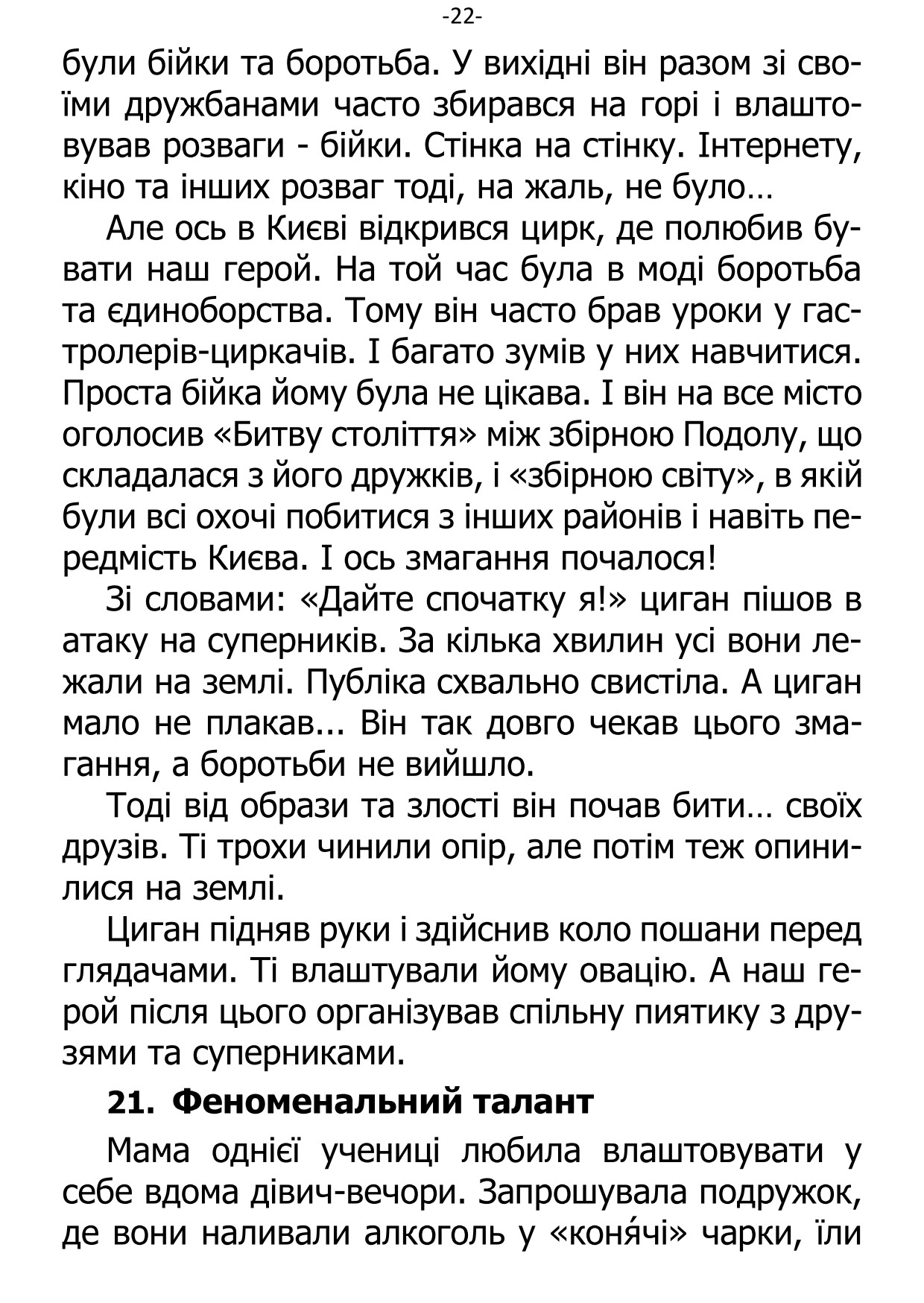 -22-

були бійки та боротьба. У вихідні він разом зі своїми дружбанами часто збирався на горі і влаштовував розваги - бійки. Стінка на стінку. Інтернету, кіно та інших розваг тоді, на жаль, не було…

Але ось в Києві відкрився цирк, де полюбив бувати наш герой. На той час була в моді боротьба та єдиноборства. Тому він часто брав уроки у гастролерів-циркачів. І багато зумів у них навчитися. Проста бійка йому була не цікава. І він на все місто оголосив «Битву століття» між збірною Подолу, що складалася з його дружків, і «збірною світу», в якій були всі охочі побитися з інших районів і навіть передмість Києва. І ось змагання почалося!

Зі словами: «Дайте спочатку я!» циган пішов в атаку на суперників. За кілька хвилин усі вони лежали на землі. Публіка схвально свистіла. А циган мало не плакав... Він так довго чекав цього змагання, а боротьби не вийшло.

Тоді від образи та злості він почав бити… своїх друзів. Ті трохи чинили опір, але потім теж опинилися на землі.

Циган підняв руки і здійснив коло пошани перед глядачами. Ті влаштували йому овацію. А наш герой після цього організував спільну пиятику з друзями та суперниками.

21. Феноменальний талант

Мама однієї учениці любила влаштовувати у себе вдома дівич-вечори. Запрошувала подружок, де вони наливали алкоголь у «коня́чі» чарки, їли